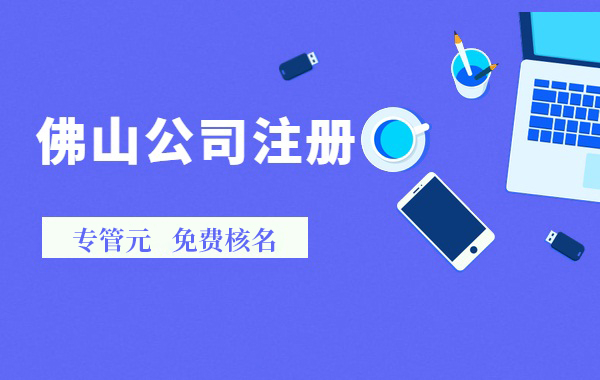 佛山公司注册

专管元 免费核名